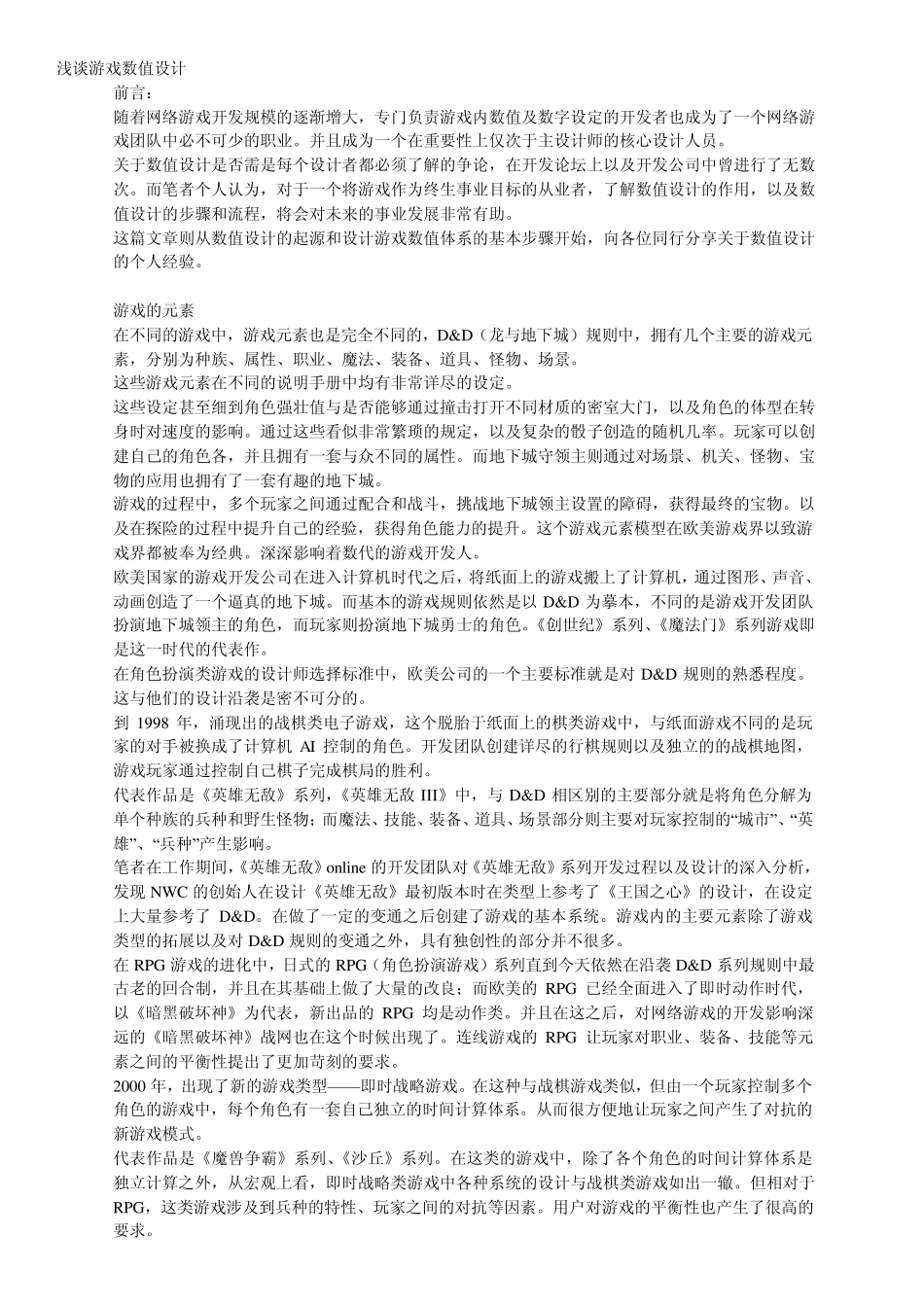 浅谈游戏数值设计

前言：

随着网络游戏开发规模的逐渐增大，专门负责游戏内数值及数字设定的开发者也成为了一个网络游戏团队中必不可少的职业。并且成为一个在重要性上仅次于主设计师的核心设计人员。

关于数值设计是否需是每个设计者都必须了解的争论，在开发论坛上以及开发公司中曾进行了无数次。而笔者个人认为，对于一个将游戏作为终生事业目标的从业者，了解数值设计的作用，以及数值设计的步骤和流程，将会对未来的事业发展非常有助。

这篇文章则从数值设计的起源和设计游戏数值体系的基本步骤开始，向各位同行分享关于数值设计的个人经验。

游戏的元素

在不同的游戏中，游戏元素也是完全不同的，D&D（龙与地下城）规则中，拥有几个主要的游戏元素，分别为种族、属性、职业、魔法、装备、道具、怪物、场景。

这些游戏元素在不同的说明手册中均有非常详尽的设定。

这些设定甚至细到角色强壮值与是否能够通过撞击打开不同材质的密室大门，以及角色的体型在转身时对速度的影响。通过这些看似非常繁琐的规定，以及复杂的骰子创造的随机几率。玩家可以创建自己的角色各，并且拥有一套与众不同的属性。而地下城守领主则通过对场景、机关、怪物、宝物的应用也拥有了一套有趣的地下城。

游戏的过程中，多个玩家之间通过配合和战斗，挑战地下城领主设置的障碍，获得最终的宝物。以及在探险的过程中提升自己的经验，获得角色能力的提升。这个游戏元素模型在欧美游戏界以致游戏界都被奉为经典。深深影响着数代的游戏开发人。

欧美国家的游戏开发公司在进入计算机时代之后，将纸面上的游戏搬上了计算机，通过图形、声音、动画创造了一个逼真的地下城。而基本的游戏规则依然是以 D&D 为摹本，不同的是游戏开发团队扮演地下城领主的角色，而玩家则扮演地下城勇士的角色。《创世纪》系列、《魔法门》系列游戏即是这一时代的代表作。

在角色扮演类游戏的设计师选择标准中，欧美公司的一个主要标准就是对 D&D 规则的熟悉程度。这与他们的设计沿袭是密不可分的。

到 1998 年，涌现出的战棋类电子游戏，这个脱胎于纸面上的棋类游戏中，与纸面游戏不同的是玩家的对手被换成了计算机 AI 控制的角色。开发团队创建详尽的行棋规则以及独立的的战棋地图，游戏玩家通过控制自己棋子完成棋局的胜利。

代表作品是《英雄无敌》系列，《英雄无敌 III》中，与 D&D 相区别的主要部分就是将角色分解为单个种族的兵种和野生怪物；而魔法、技能、装备、道具、场景部分则主要对玩家控制的“城市”、“英雄”、“兵种”产生影响。

笔者在工作期间，《英雄无敌》online 的开发团队对《英雄无敌》系列开发过程以及设计的深入分析，发现 NWC 的创始人在设计《英雄无敌》最初版本时在类型上参考了《王国之心》的设计，在设定上大量参考了 D&D。在做了一定的变通之后创建了游戏的基本系统。游戏内的主要元素除了游戏类型的拓展以及对 D&D 规则的变通之外，具有独创性的部分并不很多。

在 RPG 游戏的进化中，日式的 RPG（角色扮演游戏）系列直到今天依然在沿袭 D&D 系列规则中最古老的回合制，并且在其基础上做了大量的改良；而欧美的 RPG 已经全面进入了即时动作时代，以《暗黑破坏神》为代表，新出品的 RPG 均是动作类。并且在这之后，对网络游戏的开发影响深远的《暗黑破坏神》战网也在这个时候出现了。连线游戏的 RPG 让玩家对职业、装备、技能等元素之间的平衡性提出了更加苛刻的要求。

2000 年，出现了新的游戏类型——即时战略游戏。在这种与战棋游戏类似，但由一个玩家控制多个角色的游戏中，每个角色有一套自己独立的时间计算体系。从而很方便地让玩家之间产生了对抗的新游戏模式。

代表作品是《魔兽争霸》系列、《沙丘》系列。在这类的游戏中，除了各个角色的时间计算体系是独立计算之外，从宏观上看，即时战略类游戏中各种系统的设计与战棋类游戏如出一辙。但相对于 RPG，这类游戏涉及到兵种的特性、玩家之间的对抗等因素。用户对游戏的平衡性也产生了很高的要求。